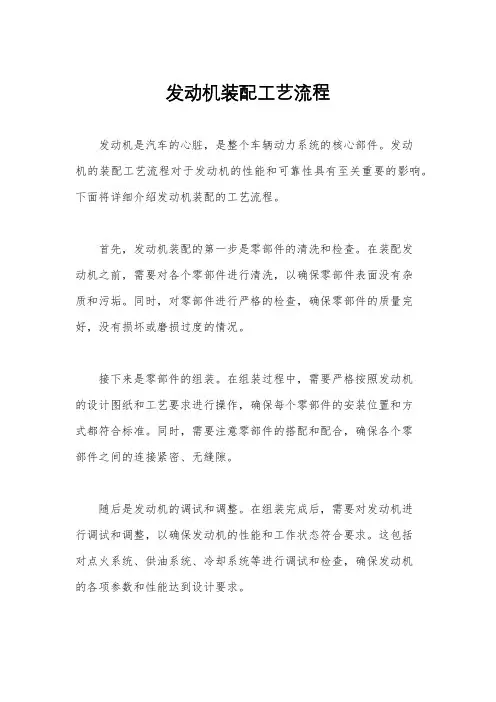 发动机装配工艺流程

发动机是汽车的心脏，是整个车辆动力系统的核心部件。发动机的装配工艺流程对于发动机的性能和可靠性具有至关重要的影响。下面将详细介绍发动机装配的工艺流程。

首先，发动机装配的第一步是零部件的清洗和检查。在装配发动机之前，需要对各个零部件进行清洗，以确保零部件表面没有杂质和污垢。同时，对零部件进行严格的检查，确保零部件的质量完好，没有损坏或磨损过度的情况。

接下来是零部件的组装。在组装过程中，需要严格按照发动机的设计图纸和工艺要求进行操作，确保每个零部件的安装位置和方式都符合标准。同时，需要注意零部件的搭配和配合，确保各个零部件之间的连接紧密、无缝隙。

随后是发动机的调试和调整。在组装完成后，需要对发动机进行调试和调整，以确保发动机的性能和工作状态符合要求。这包括对点火系统、供油系统、冷却系统等进行调试和检查，确保发动机的各项参数和性能达到设计要求。